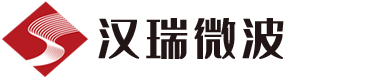 汉瑞微波